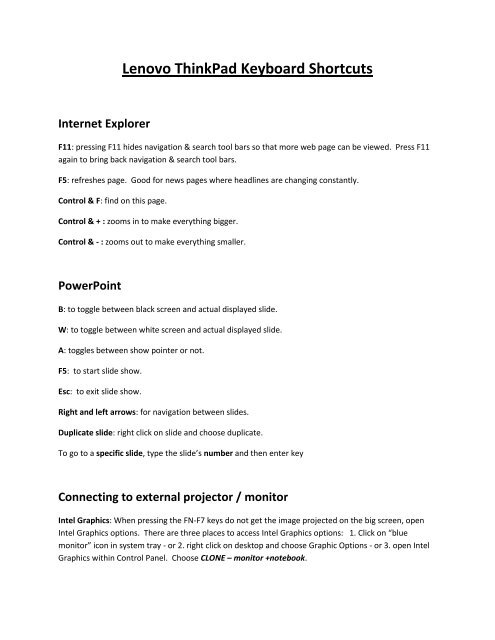 Lenovo ThinkPad Keyboard Shortcuts

Internet Explorer

F11: pressing F11 hides navigation & search tool bars so that more web page can be viewed. Press F11 again to bring back navigation & search tool bars.

F5: refreshes page. Good for news pages where headlines are changing constantly.

Control & F: find on this page.

Control & + : zooms in to make everything bigger.

Control & - : zooms out to make everything smaller.

PowerPoint

B: to toggle between black screen and actual displayed slide.

W: to toggle between white screen and actual displayed slide.

A: toggles between show pointer or not.

F5: to start slide show.

Esc: to exit slide show.

Right and left arrows: for navigation between slides.

Duplicate slide: right click on slide and choose duplicate.

To go to a specific slide, type the slide's number and then enter key

Connecting to external projector / monitor

Intel Graphics: When pressing the FN-F7 keys do not get the image projected on the big screen, open Intel Graphics options. There are three places to access Intel Graphics options: 1. Click on "blue monitor" icon in system tray - or 2. right click on desktop and choose Graphic Options - or 3. open Intel Graphics within Control Panel. Choose CLONE – monitor +notebook.